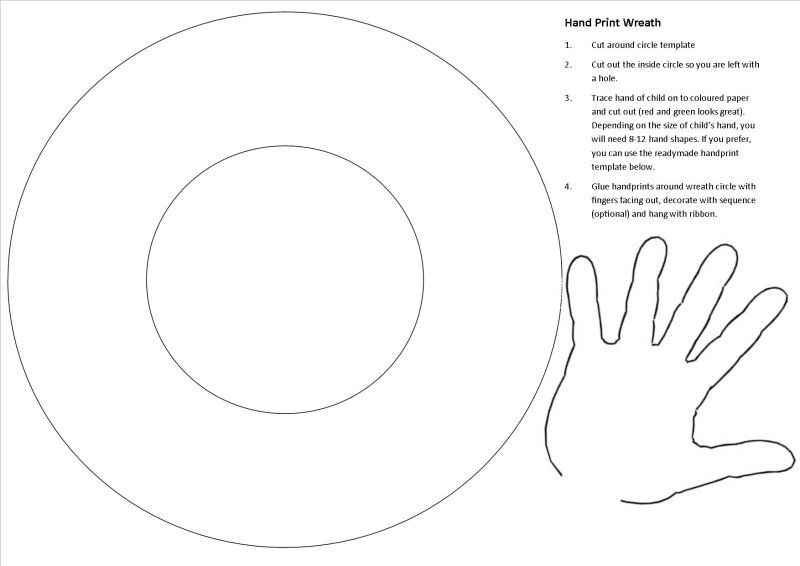 Hand Print Wreath

1. Cut around circle template

2. Cut out the inside circle so you are left with a hole.

3. Trace hand of child on to coloured paper and cut out (red and green looks great). Depending on the size of child's hand, you will need 8-12 hand shapes. If you prefer, you can use the readymade handprint template below.

4. Glue handprints around wreath circle with fingers facing out, decorate with sequence (optional) and hang with ribbon.